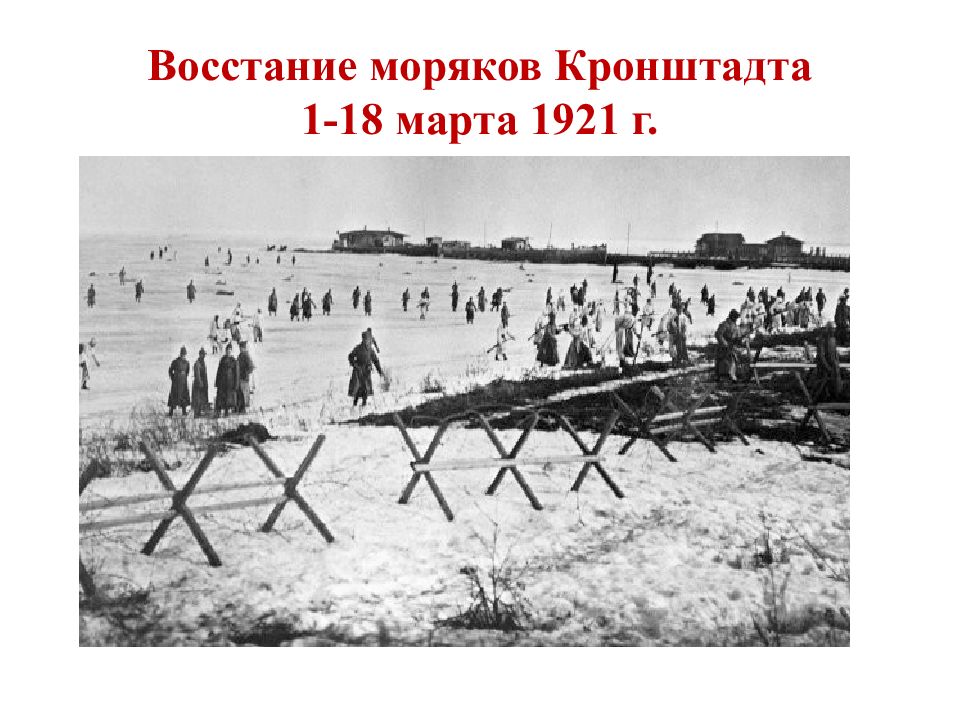 Восстание моряков Кронштадта
1-18 марта 1921 г.